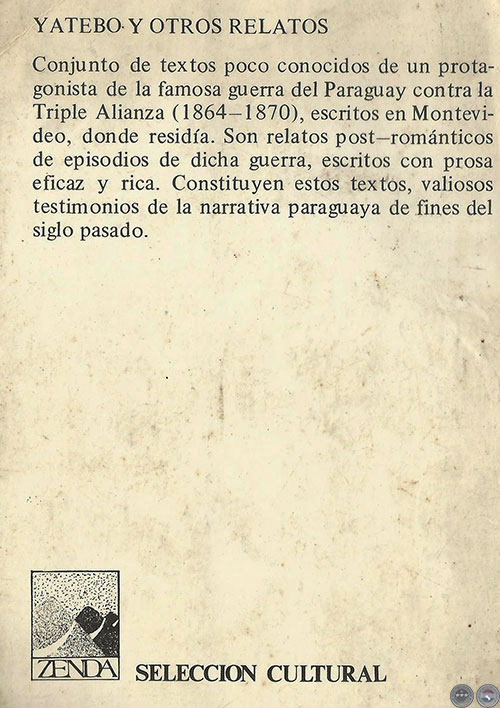 YATEBO Y OTROS RELATOS

Conjunto de textos poco conocidos de un protagonista de la famosa guerra del Paraguay contra la Triple Alianza (1864–1870), escritos en Montevideo, donde residía. Son relatos post–románticos de episodios de dicha guerra, escritos con prosa eficaz y rica. Constituyen estos textos, valiosos testimonios de la narrativa paraguaya de fines del siglo pasado.

ZENDA

SELECCION CULTURAL